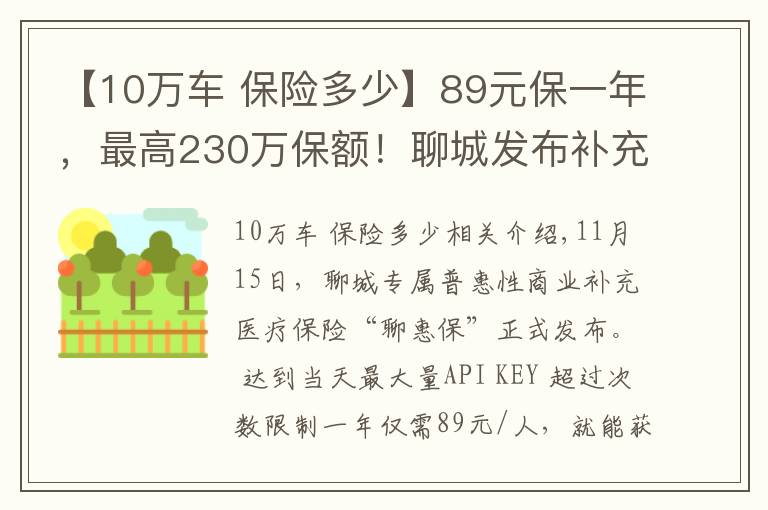 【10万车 保险多少】89元保一年，最高230万保额！聊城发布补充

10万车 保险多少相关介绍,11月15日，聊城专属普惠性商业补充医疗保险“聊惠保”正式发布。达到当天最大量API KEY 超过次数限制一年仅需89元/人，就能获